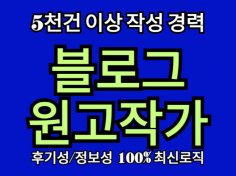 5천건 이상 작성 경력

블로그 원고작가

후기성/정보성 100% 최신로직